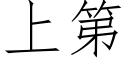 上第